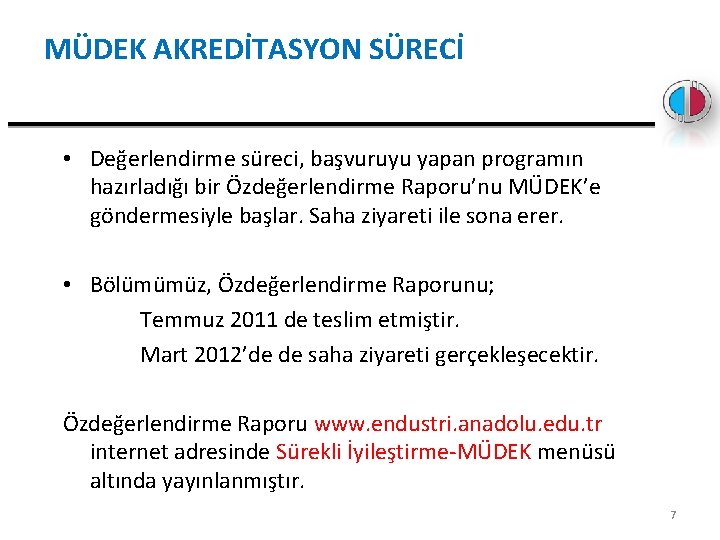 MÜDEK AKREDİTASYON SÜRECİ

• Değerlendirme süreci, başvuruyu yapan programın hazırladığı bir Özdeğerlendirme Raporu'nu MÜDEK'e göndermesiyle başlar. Saha ziyareti ile sona erer.

• Bölümümüz, Özdeğerlendirme Raporunu;

Temmuz 2011 de teslim etmiştir.

Mart 2012'de de saha ziyareti gerçekleşecektir.

Özdeğerlendirme Raporu www.endustri.anadolu.edu.tr internet adresinde Sürekli İyileştirme-MÜDEK menüsü altında yayınlanmıştır.

7